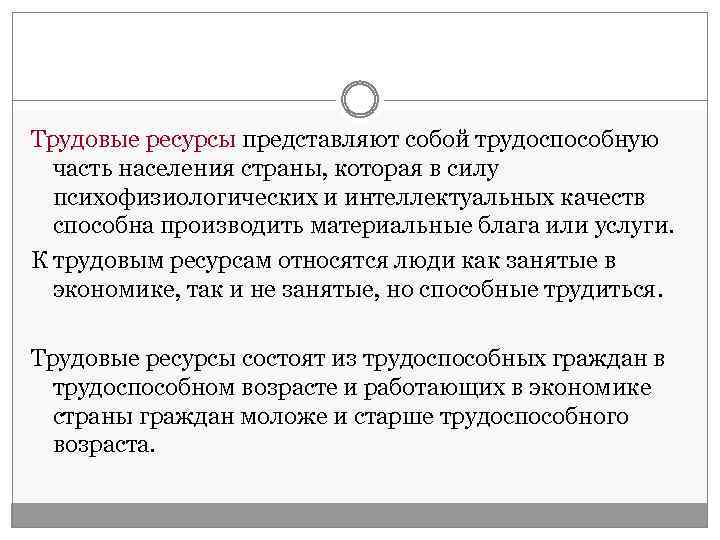 Трудовые ресурсы представляют собой трудоспособную часть населения страны, которая в силу психофизиологических и интеллектуальных качеств способна производить материальные блага или услуги.

К трудовым ресурсам относятся люди как занятые в экономике, так и не занятые, но способные трудиться.

Трудовые ресурсы состоят из трудоспособных граждан в трудоспособном возрасте и работающих в экономике страны граждан моложе и старше трудоспособного возраста.